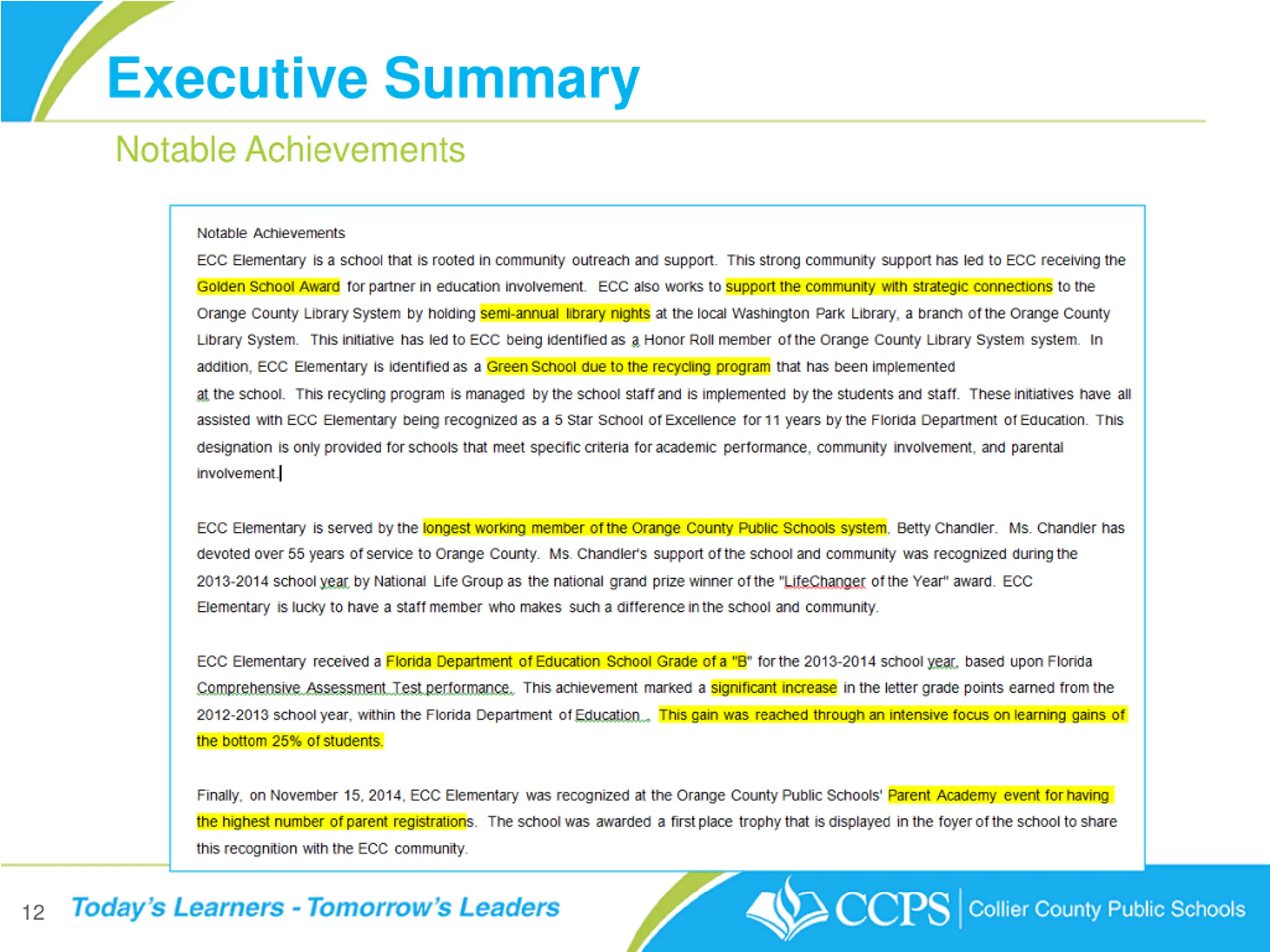 Executive Summary

Notable Achievements

Notable Achievements

ECC Elementary is a school that is rooted in community outreach and support. This strong community support has led to ECC receiving the Golden School Award for partner in education involvement. ECC also works to support the community with strategic connections to the Orange County Library System by holding semi-annual library nights at the local Washington Park Library, a branch of the Orange County Library System. This initiative has led to ECC being identified as a Honor Roll member of the Orange County Library System system. In addition, ECC Elementary is identified as a Green School due to the recycling program that has been implemented at the school. This recycling program is managed by the school staff and is implemented by the students and staff. These initiatives have all assisted with ECC Elementary being recognized as a 5 Star School of Excellence for 11 years by the Florida Department of Education. This designation is only provided for schools that meet specific criteria for academic performance, community involvement, and parental involvement.

ECC Elementary is served by the longest working member of the Orange County Public Schools system, Betty Chandler. Ms. Chandler has devoted over 55 years of service to Orange County. Ms. Chandler's support of the school and community was recognized during the 2013-2014 school year by National Life Group as the national grand prize winner of the "LifeChanger of the Year" award. ECC Elementary is lucky to have a staff member who makes such a difference in the school and community.

ECC Elementary received a Florida Department of Education School Grade of a "B" for the 2013-2014 school year, based upon Florida Comprehensive Assessment Test performance. This achievement marked a significant increase in the letter grade points earned from the 2012-2013 school year, within the Florida Department of Education. This gain was reached through an intensive focus on learning gains of the bottom 25% of students.

Finally, on November 15, 2014, ECC Elementary was recognized at the Orange County Public Schools' Parent Academy event for having the highest number of parent registrations. The school was awarded a first place trophy that is displayed in the foyer of the school to share this recognition with the ECC community.

12 Today's Learners - Tomorrow's Leaders

CCPS Collier County Public Schools